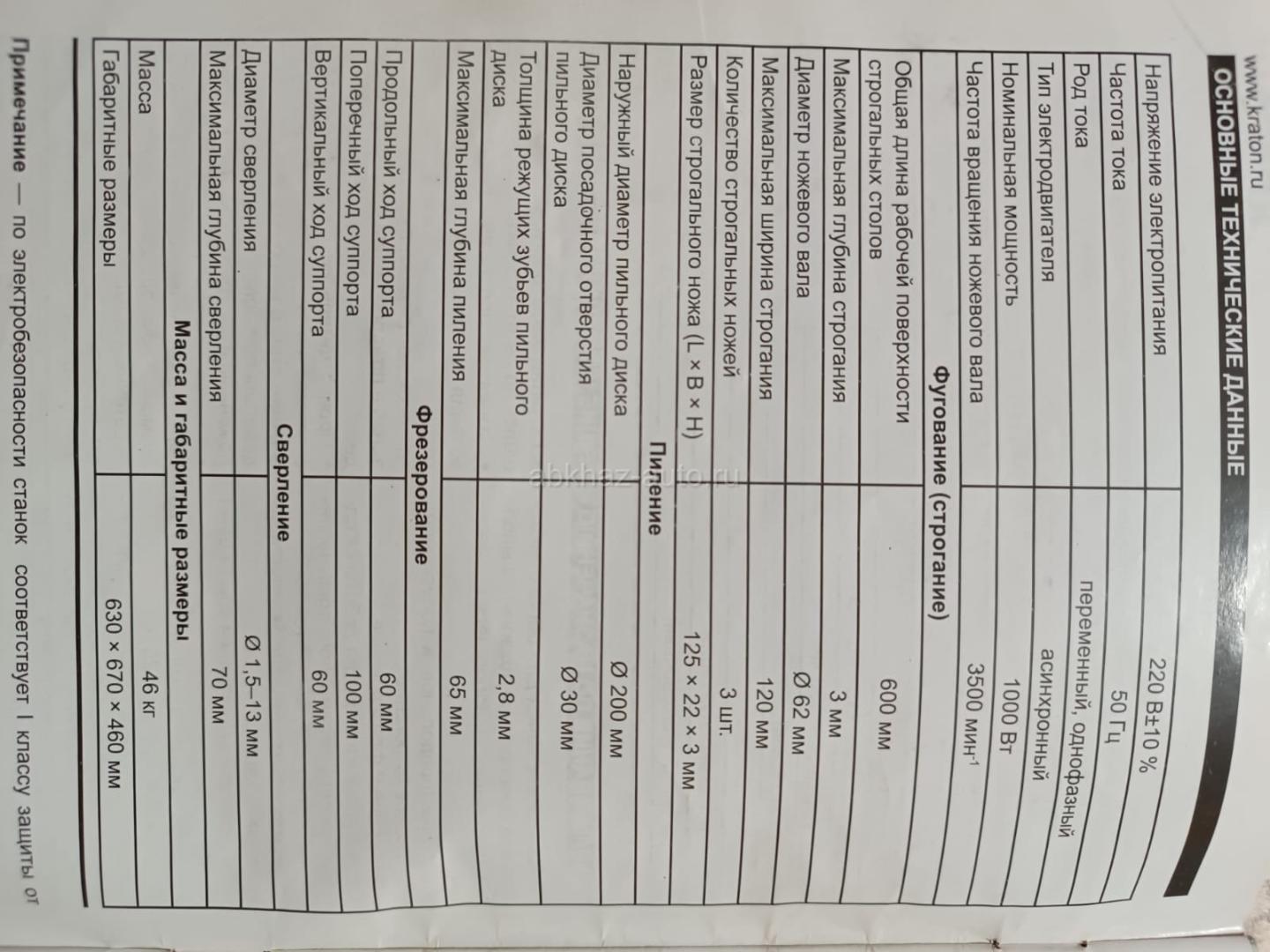 www.kraton.ru

ОСНОВНЫЕ ТЕХНИЧЕСКИЕ ДАННЫЕ

| | |
|---|---|
| Напряжение электропитания | 220 В±10 % |
| Частота тока | 50 Гц |
| Род тока | переменный, однофазный |
| Тип электродвигателя | асинхронный |
| Номинальная мощность | 1000 Вт |
| Частота вращения ножевого вала | 3500 мин$^{-1}$ |
| **Фугование (строгание)** | |
| Общая длина рабочей поверхности строгальных столов | 600 мм |
| Максимальная глубина строгания | 3 мм |
| Диаметр ножевого вала | Ø 62 мм |
| Максимальная ширина строгания | 120 мм |
| Количество строгальных ножей | 3 шт. |
| Размер строгального ножа (L × B × H) | 125 × 22 × 3 мм |
| **Пиление** | |
| Наружный диаметр пильного диска | Ø 200 мм |
| Диаметр посадочного отверстия пильного диска | Ø 30 мм |
| Толщина режущих зубьев пильного диска | 2,8 мм |
| Максимальная глубина пиления | 65 мм |
| **Фрезерование** | |
| Продольный ход суппорта | 60 мм |
| Поперечный ход суппорта | 100 мм |
| Вертикальный ход суппорта | 60 мм |
| **Сверление** | |
| Диаметр сверления | Ø 1,5–13 мм |
| Максимальная глубина сверления | 70 мм |
| **Масса и габаритные размеры** | |
| Масса | 46 кг |
| Габаритные размеры | 630 × 670 × 460 мм |

abkhaz-auto.ru

**Примечание** — по электробезопасности станок соответствует I классу защиты от